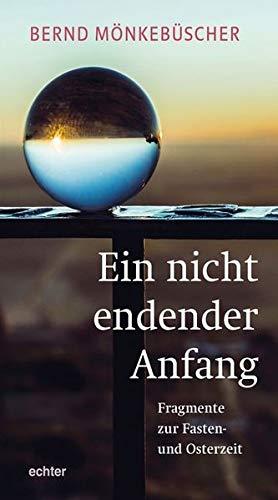 BERND MÖNKEBÜSCHER

Ein nicht endender Anfang

Fragmente zur Fasten- und Osterzeit

echter